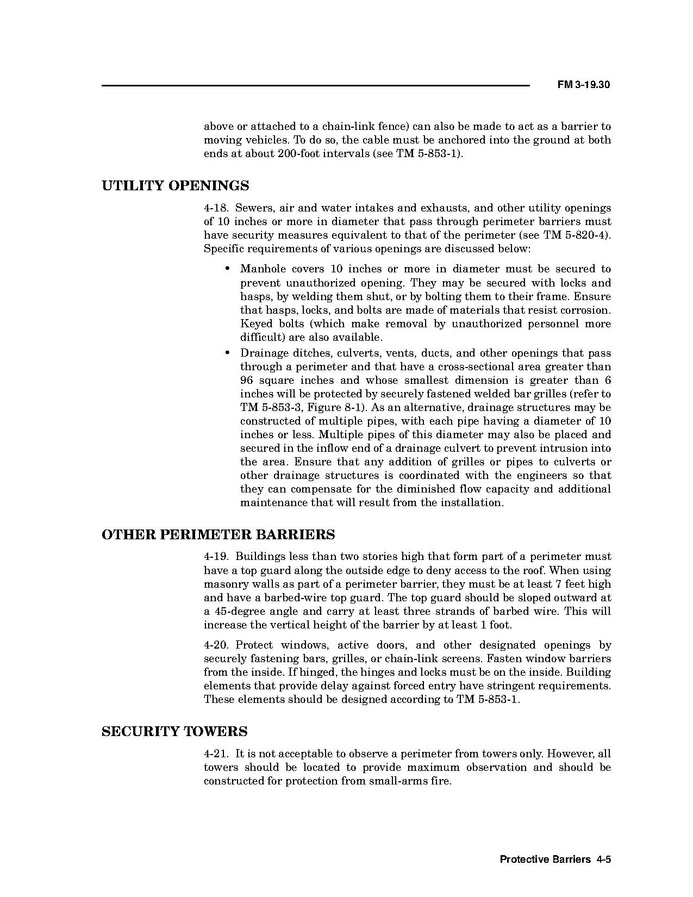 FM 3-19.30

above or attached to a chain-link fence) can also be made to act as a barrier to moving vehicles. To do so, the cable must be anchored into the ground at both ends at about 200-foot intervals (see TM 5-853-1).

UTILITY OPENINGS

4-18. Sewers, air and water intakes and exhausts, and other utility openings of 10 inches or more in diameter that pass through perimeter barriers must have security measures equivalent to that of the perimeter (see TM 5-820-4). Specific requirements of various openings are discussed below:

• Manhole covers 10 inches or more in diameter must be secured to prevent unauthorized opening. They may be secured with locks and hasps, by welding them shut, or by bolting them to their frame. Ensure that hasps, locks, and bolts are made of materials that resist corrosion. Keyed bolts (which make removal by unauthorized personnel more difficult) are also available.

• Drainage ditches, culverts, vents, ducts, and other openings that pass through a perimeter and that have a cross-sectional area greater than 96 square inches and whose smallest dimension is greater than 6 inches will be protected by securely fastened welded bar grilles (refer to TM 5-853-3, Figure 8-1). As an alternative, drainage structures may be constructed of multiple pipes, with each pipe having a diameter of 10 inches or less. Multiple pipes of this diameter may also be placed and secured in the inflow end of a drainage culvert to prevent intrusion into the area. Ensure that any addition of grilles or pipes to culverts or other drainage structures is coordinated with the engineers so that they can compensate for the diminished flow capacity and additional maintenance that will result from the installation.

OTHER PERIMETER BARRIERS

4-19. Buildings less than two stories high that form part of a perimeter must have a top guard along the outside edge to deny access to the roof. When using masonry walls as part of a perimeter barrier, they must be at least 7 feet high and have a barbed-wire top guard. The top guard should be sloped outward at a 45-degree angle and carry at least three strands of barbed wire. This will increase the vertical height of the barrier by at least 1 foot.

4-20. Protect windows, active doors, and other designated openings by securely fastening bars, grilles, or chain-link screens. Fasten window barriers from the inside. If hinged, the hinges and locks must be on the inside. Building elements that provide delay against forced entry have stringent requirements. These elements should be designed according to TM 5-853-1.

SECURITY TOWERS

4-21. It is not acceptable to observe a perimeter from towers only. However, all towers should be located to provide maximum observation and should be constructed for protection from small-arms fire.

Protective Barriers 4-5